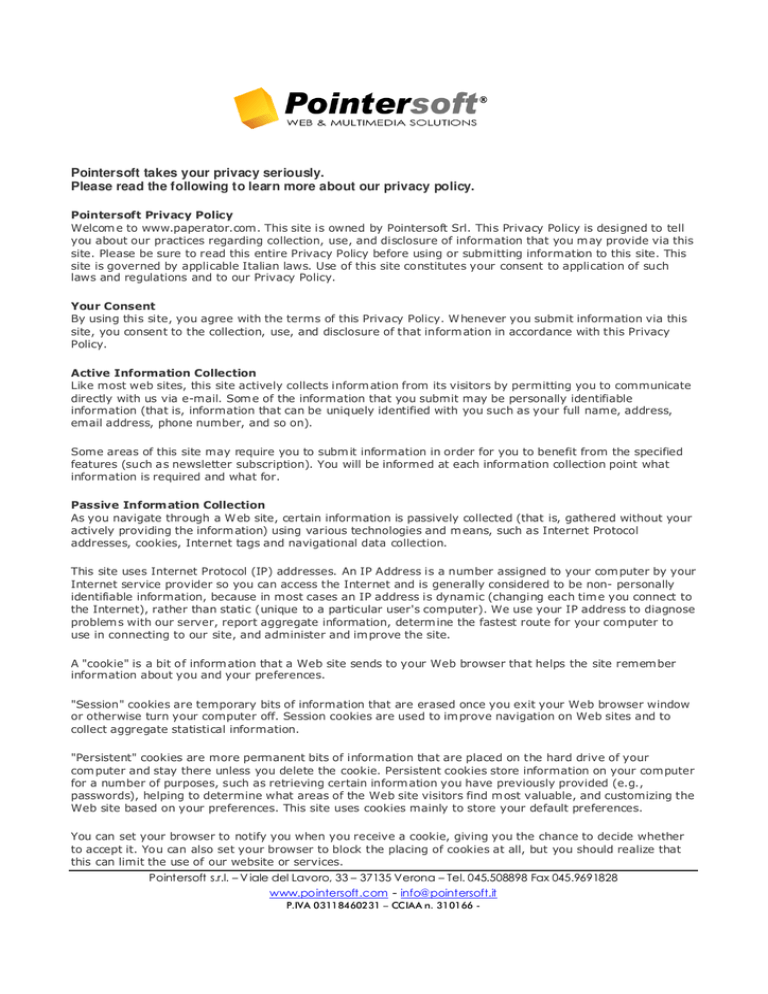 Pointersoft®
WEB & MULTIMEDIA SOLUTIONS

Pointersoft takes your privacy seriously.
Please read the following to learn more about our privacy policy.

Pointersoft Privacy Policy
Welcome to www.paperator.com. This site is owned by Pointersoft Srl. This Privacy Policy is designed to tell you about our practices regarding collection, use, and disclosure of information that you may provide via this site. Please be sure to read this entire Privacy Policy before using or submitting information to this site. This site is governed by applicable Italian laws. Use of this site constitutes your consent to application of such laws and regulations and to our Privacy Policy.

Your Consent
By using this site, you agree with the terms of this Privacy Policy. Whenever you submit information via this site, you consent to the collection, use, and disclosure of that information in accordance with this Privacy Policy.

Active Information Collection
Like most web sites, this site actively collects information from its visitors by permitting you to communicate directly with us via e-mail. Some of the information that you submit may be personally identifiable information (that is, information that can be uniquely identified with you such as your full name, address, email address, phone number, and so on).

Some areas of this site may require you to submit information in order for you to benefit from the specified features (such as newsletter subscription). You will be informed at each information collection point what information is required and what for.

Passive Information Collection
As you navigate through a Web site, certain information is passively collected (that is, gathered without your actively providing the information) using various technologies and means, such as Internet Protocol addresses, cookies, Internet tags and navigational data collection.

This site uses Internet Protocol (IP) addresses. An IP Address is a number assigned to your computer by your Internet service provider so you can access the Internet and is generally considered to be non- personally identifiable information, because in most cases an IP address is dynamic (changing each time you connect to the Internet), rather than static (unique to a particular user's computer). We use your IP address to diagnose problems with our server, report aggregate information, determine the fastest route for your computer to use in connecting to our site, and administer and improve the site.

A "cookie" is a bit of information that a Web site sends to your Web browser that helps the site remember information about you and your preferences.

"Session" cookies are temporary bits of information that are erased once you exit your Web browser window or otherwise turn your computer off. Session cookies are used to improve navigation on Web sites and to collect aggregate statistical information.

"Persistent" cookies are more permanent bits of information that are placed on the hard drive of your computer and stay there unless you delete the cookie. Persistent cookies store information on your computer for a number of purposes, such as retrieving certain information you have previously provided (e.g., passwords), helping to determine what areas of the Web site visitors find most valuable, and customizing the Web site based on your preferences. This site uses cookies mainly to store your default preferences.

You can set your browser to notify you when you receive a cookie, giving you the chance to decide whether to accept it. You can also set your browser to block the placing of cookies at all, but you should realize that this can limit the use of our website or services.

Pointersoft s.r.l. – Viale del Lavoro, 33 – 37135 Verona – Tel. 045.508898 Fax 045.9691828
www.pointersoft.com - info@pointersoft.it
P.IVA 03118460231 – CCIAA n. 310166 -